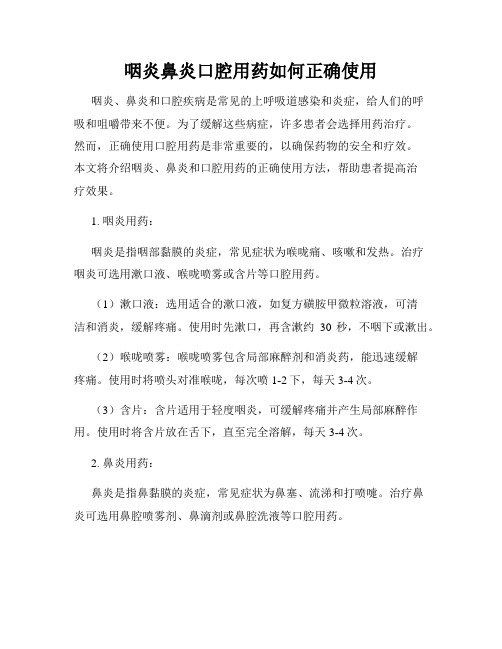 咽炎鼻炎口腔用药如何正确使用

咽炎、鼻炎和口腔疾病是常见的上呼吸道感染和炎症，给人们的呼吸和咀嚼带来不便。为了缓解这些病症，许多患者会选择用药治疗。然而，正确使用口腔用药是非常重要的，以确保药物的安全和疗效。本文将介绍咽炎、鼻炎和口腔用药的正确使用方法，帮助患者提高治疗效果。

1. 咽炎用药：

咽炎是指咽部黏膜的炎症，常见症状为喉咙痛、咳嗽和发热。治疗咽炎可选用漱口液、喉咙喷雾或含片等口腔用药。

（1）漱口液：选用适合的漱口液，如复方磺胺甲微粒溶液，可清洁和消炎，缓解疼痛。使用时先漱口，再含漱约 30 秒，不咽下或漱出。

（2）喉咙喷雾：喉咙喷雾包含局部麻醉剂和消炎药，能迅速缓解疼痛。使用时将喷头对准喉咙，每次喷 1-2 下，每天 3-4 次。

（3）含片：含片适用于轻度咽炎，可缓解疼痛并产生局部麻醉作用。使用时将含片放在舌下，直至完全溶解，每天 3-4 次。

2. 鼻炎用药：

鼻炎是指鼻黏膜的炎症，常见症状为鼻塞、流涕和打喷嚏。治疗鼻炎可选用鼻腔喷雾剂、鼻滴剂或鼻腔洗液等口腔用药。